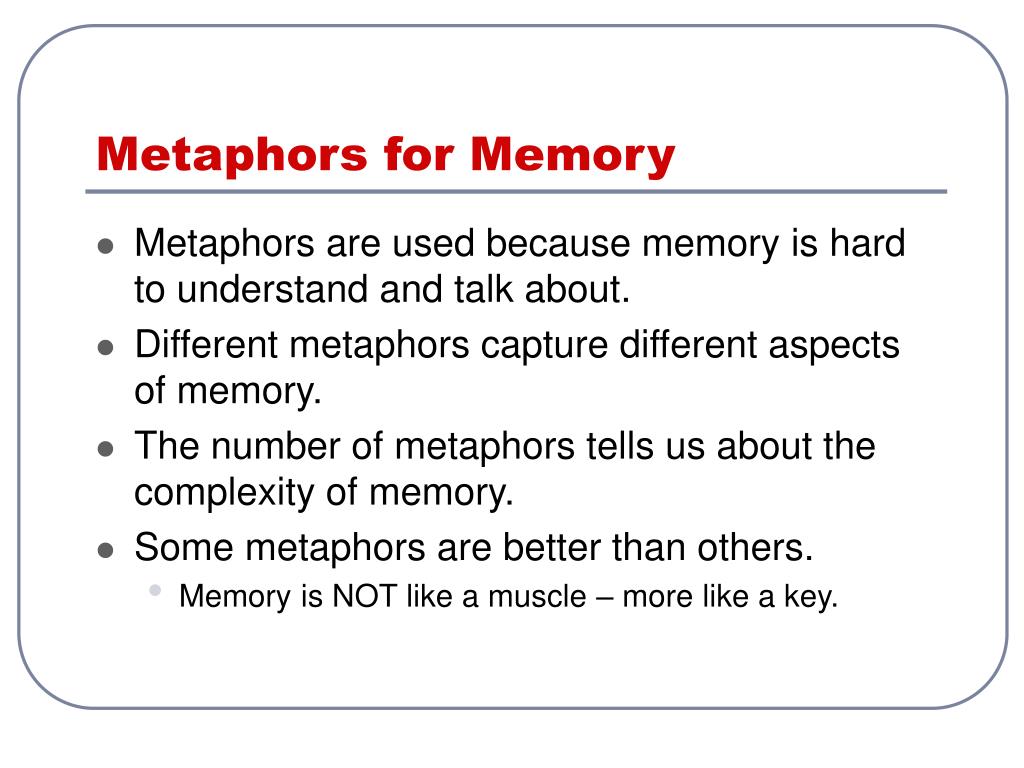 Metaphors for Memory

- Metaphors are used because memory is hard to understand and talk about.
- Different metaphors capture different aspects of memory.
- The number of metaphors tells us about the complexity of memory.
- Some metaphors are better than others.
  - Memory is NOT like a muscle – more like a key.